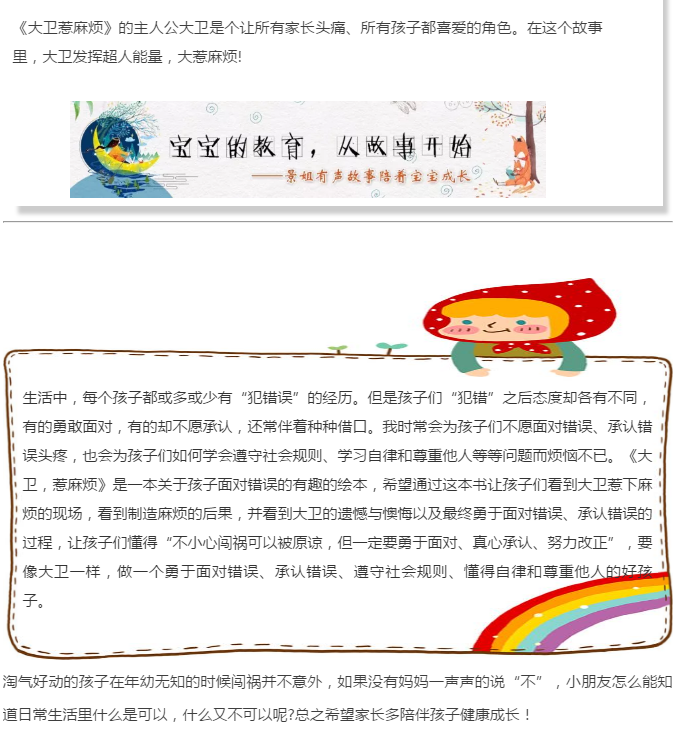 《大卫惹麻烦》的主人公大卫是个让所有家长头痛、所有孩子都喜爱的角色。在这个故事里，大卫发挥超人能量，大惹麻烦!

宝宝的教育，从故事开始
——景姐有声故事陪着宝宝成长

生活中，每个孩子都或多或少有“犯错误”的经历。但是孩子们“犯错”之后态度却各有不同，有的勇敢面对，有的却不愿承认，还常伴着种种借口。我时常会为孩子们不愿面对错误、承认错误头疼，也会为孩子们如何学会遵守社会规则、学习自律和尊重他人等等问题而烦恼不已。《大卫，惹麻烦》是一本关于孩子面对错误的有趣的绘本，希望通过这本书让孩子们看到大卫惹下麻烦的现场，看到制造麻烦的后果，并看到大卫的遗憾与懊悔以及最终勇于面对错误、承认错误的过程，让孩子们懂得“不小心闯祸可以被原谅，但一定要勇于面对、真心承认、努力改正”，要像大卫一样，做一个勇于面对错误、承认错误、遵守社会规则、懂得自律和尊重他人的好孩子。

淘气好动的孩子在年幼无知的时候闯祸并不意外，如果没有妈妈一声声的说“不”，小朋友怎么能知道日常生活里什么是可以，什么又不可以呢?总之希望家长多陪伴孩子健康成长！